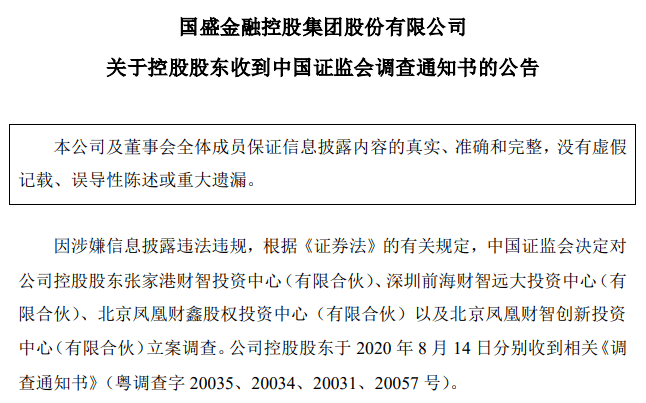 国盛金融控股集团股份有限公司

关于控股股东收到中国证监会调查通知书的公告

本公司及董事会全体成员保证信息披露内容的真实、准确和完整，没有虚假记载、误导性陈述或重大遗漏。

因涉嫌信息披露违法违规，根据《证券法》的有关规定，中国证监会决定对公司控股股东张家港财智投资中心（有限合伙）、深圳前海财智远大投资中心（有限合伙）、北京凤凰财鑫股权投资中心（有限合伙）以及北京凤凰财智创新投资中心（有限合伙）立案调查。公司控股股东于 2020 年 8 月 14 日分别收到相关《调查通知书》（粤调查字 20035、20034、20031、20057 号）。